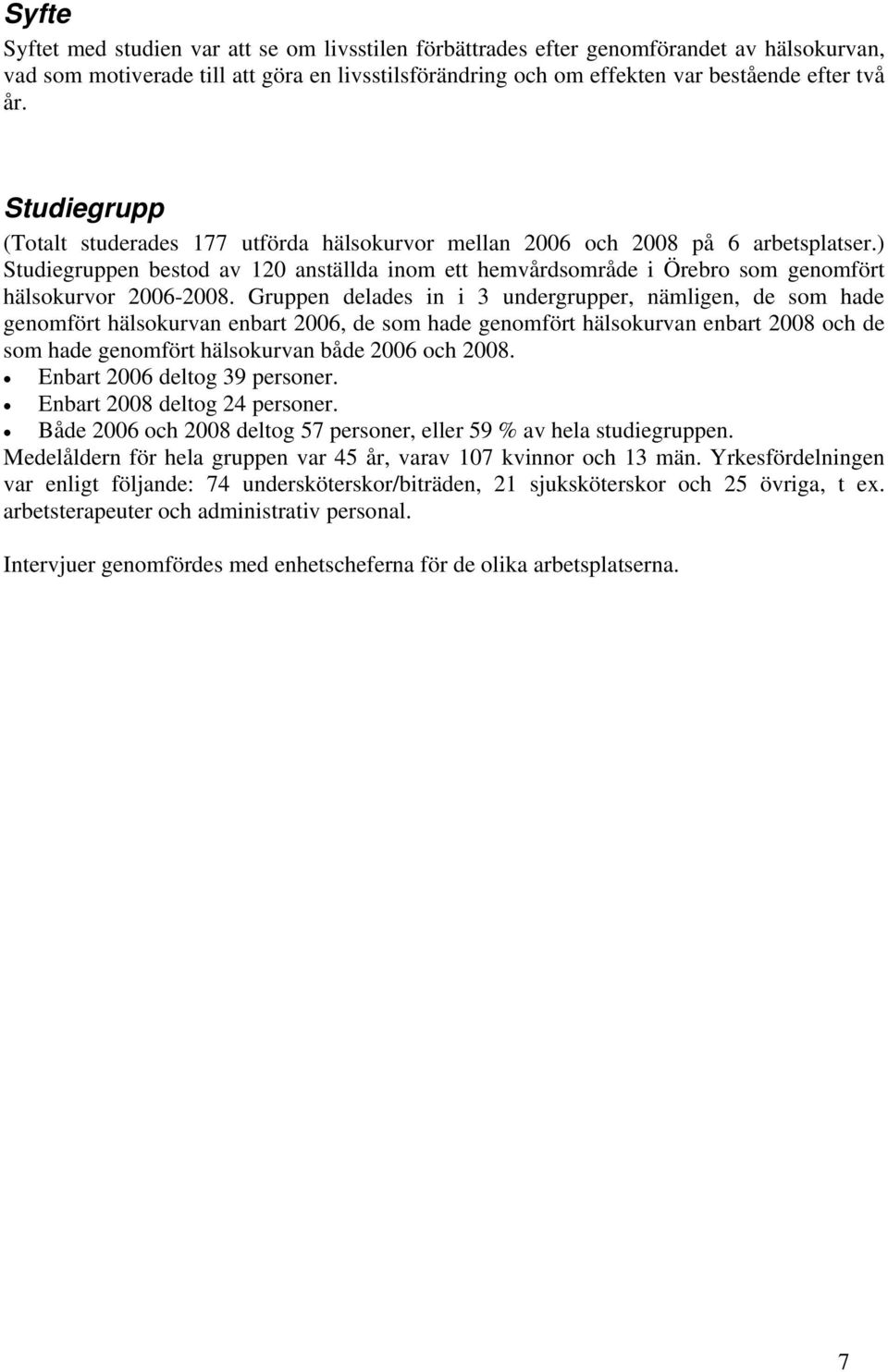 Syfte
Syftet med studien var att se om livsstilen förbättrades efter genomförandet av hälsokurvan, vad som motiverade till att göra en livsstilsförändring och om effekten var bestående efter två år.

Studiegrupp
(Totalt studerades 177 utförda hälsokurvor mellan 2006 och 2008 på 6 arbetsplatser.) Studiegruppen bestod av 120 anställda inom ett hemvårdsområde i Örebro som genomfört hälsokurvor 2006-2008. Gruppen delades in i 3 undergrupper, nämligen, de som hade genomfört hälsokurvan enbart 2006, de som hade genomfört hälsokurvan enbart 2008 och de som hade genomfört hälsokurvan både 2006 och 2008.
• Enbart 2006 deltog 39 personer.
• Enbart 2008 deltog 24 personer.
• Både 2006 och 2008 deltog 57 personer, eller 59 % av hela studiegruppen.
Medelåldern för hela gruppen var 45 år, varav 107 kvinnor och 13 män. Yrkesfördelningen var enligt följande: 74 undersköterskor/biträden, 21 sjuksköterskor och 25 övriga, t ex. arbetsterapeuter och administrativ personal.

Intervjuer genomfördes med enhetscheferna för de olika arbetsplatserna.

7